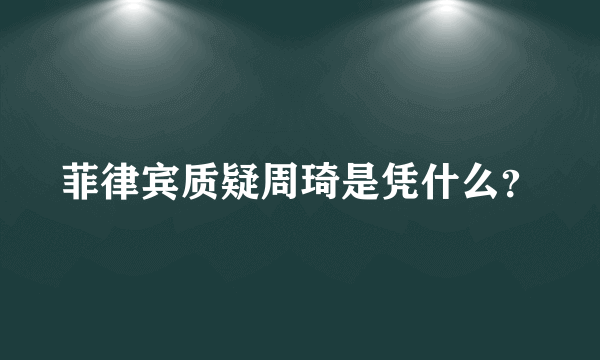 菲律宾质疑周琦是凭什么?